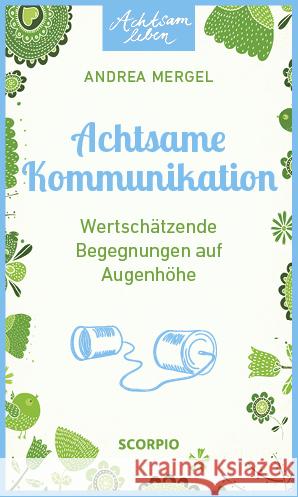 Achtsam leben

ANDREA MERGEL

Achtsame Kommunikation

Wertschätzende Begegnungen auf Augenhöhe

SCORPIO

Kraina Książek